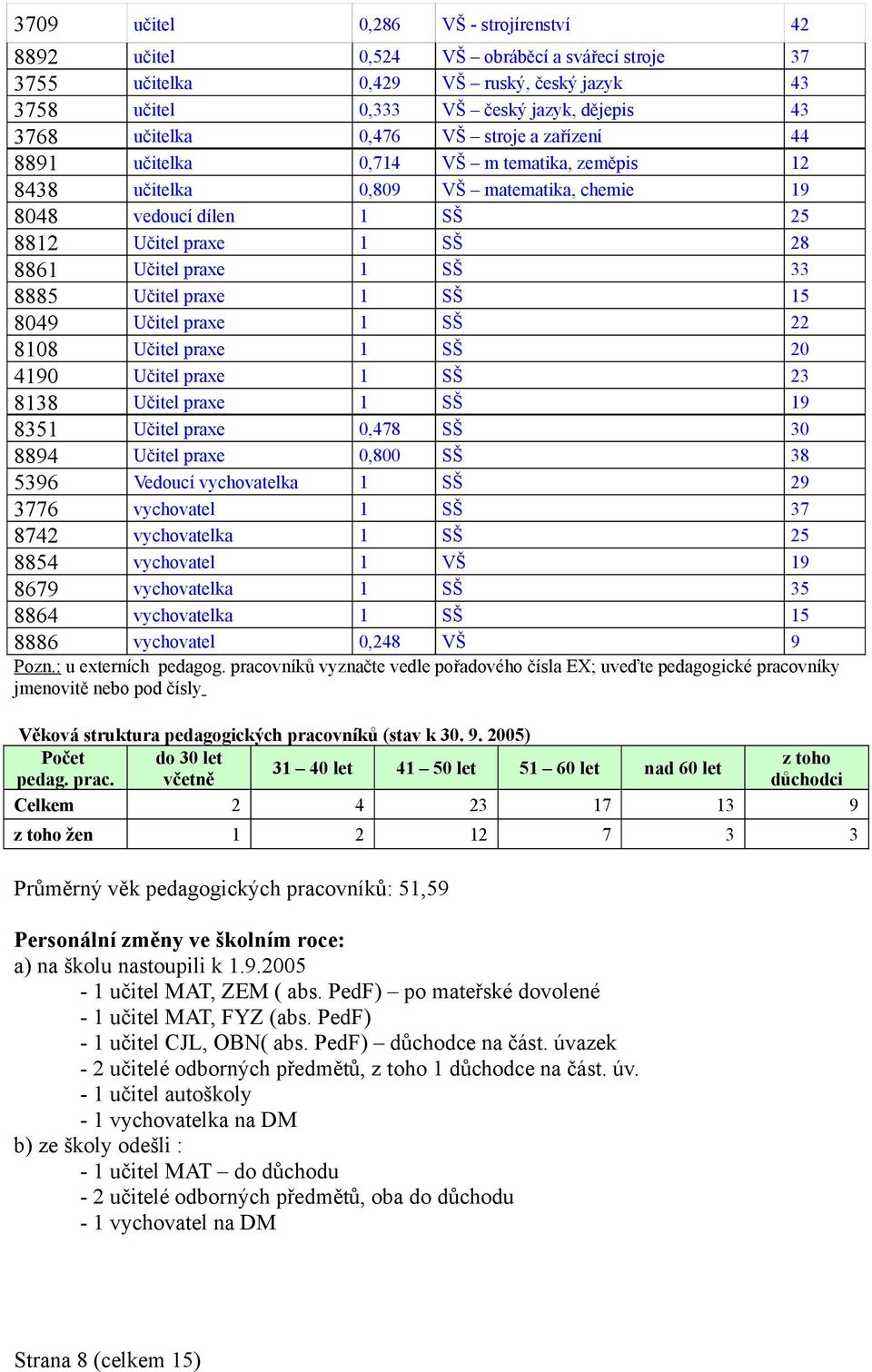 | 3709 | učitel | 0,286 | VŠ - strojírenství | 42 |
|---|---|---|---|---|
| 8892 | učitel | 0,524 | VŠ – obráběcí a svářecí stroje | 37 |
| 3755 | učitelka | 0,429 | VŠ – ruský, český jazyk | 43 |
| 3758 | učitel | 0,333 | VŠ – český jazyk, dějepis | 43 |
| 3768 | učitelka | 0,476 | VŠ – stroje a zařízení | 44 |
| 8891 | učitelka | 0,714 | VŠ – m tematika, zeměpis | 12 |
| 8438 | učitelka | 0,809 | VŠ – matematika, chemie | 19 |
| 8048 | vedoucí dílen | 1 | SŠ | 25 |
| 8812 | Učitel praxe | 1 | SŠ | 28 |
| 8861 | Učitel praxe | 1 | SŠ | 33 |
| 8885 | Učitel praxe | 1 | SŠ | 15 |
| 8049 | Učitel praxe | 1 | SŠ | 22 |
| 8108 | Učitel praxe | 1 | SŠ | 20 |
| 4190 | Učitel praxe | 1 | SŠ | 23 |
| 8138 | Učitel praxe | 1 | SŠ | 19 |
| 8351 | Učitel praxe | 0,478 | SŠ | 30 |
| 8894 | Učitel praxe | 0,800 | SŠ | 38 |
| 5396 | Vedoucí vychovatelka | 1 | SŠ | 29 |
| 3776 | vychovatel | 1 | SŠ | 37 |
| 8742 | vychovatelka | 1 | SŠ | 25 |
| 8854 | vychovatel | 1 | VŠ | 19 |
| 8679 | vychovatelka | 1 | SŠ | 35 |
| 8864 | vychovatelka | 1 | SŠ | 15 |
| 8886 | vychovatel | 0,248 | VŠ | 9 |

Pozn.: u externích pedagog. pracovníků vyznačte vedle pořadového čísla EX; uveďte pedagogické pracovníky jmenovitě nebo pod čísly

Věková struktura pedagogických pracovníků (stav k 30. 9. 2005)

| Počet pedag. prac. | do 30 let včetně | 31 – 40 let | 41 – 50 let | 51 – 60 let | nad 60 let | z toho důchodci |
|---|---|---|---|---|---|---|
| Celkem | 2 | 4 | 23 | 17 | 13 | 9 |
| z toho žen | 1 | 2 | 12 | 7 | 3 | 3 |

Průměrný věk pedagogických pracovníků: 51,59

Personální změny ve školním roce:
a) na školu nastoupili k 1.9.2005
- 1 učitel MAT, ZEM ( abs. PedF) – po mateřské dovolené
- 1 učitel MAT, FYZ (abs. PedF)
- 1 učitel CJL, OBN( abs. PedF) – důchodce na část. úvazek
- 2 učitelé odborných předmětů, z toho 1 důchodce na část. úv.
- 1 učitel autoškoly
- 1 vychovatelka na DM
b) ze školy odešli :
- 1 učitel MAT – do důchodu
- 2 učitelé odborných předmětů, oba do důchodu
- 1 vychovatel na DM

Strana 8 (celkem 15)